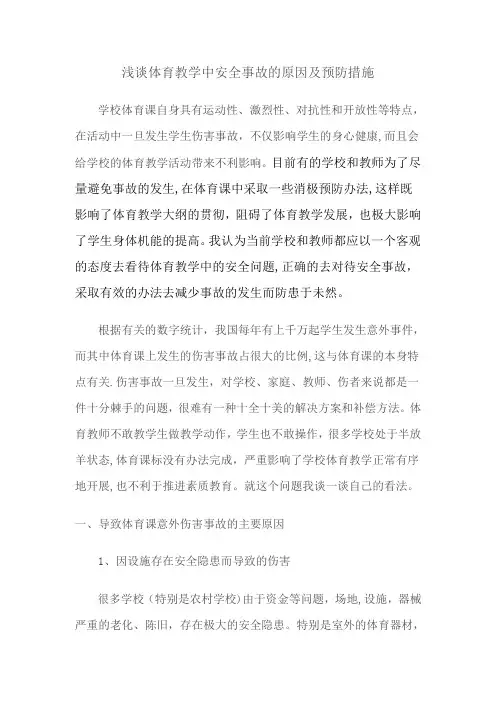 浅谈体育教学中安全事故的原因及预防措施

学校体育课自身具有运动性、激烈性、对抗性和开放性等特点，在活动中一旦发生学生伤害事故，不仅影响学生的身心健康,而且会给学校的体育教学活动带来不利影响。目前有的学校和教师为了尽量避免事故的发生,在体育课中采取一些消极预防办法,这样既影响了体育教学大纲的贯彻，阻碍了体育教学发展，也极大影响了学生身体机能的提高。我认为当前学校和教师都应以一个客观的态度去看待体育教学中的安全问题,正确的去对待安全事故，采取有效的办法去减少事故的发生而防患于未然。

根据有关的数字统计，我国每年有上千万起学生发生意外事件，而其中体育课上发生的伤害事故占很大的比例,这与体育课的本身特点有关.伤害事故一旦发生，对学校、家庭、教师、伤者来说都是一件十分棘手的问题，很难有一种十全十美的解决方案和补偿方法。体育教师不敢教学生做教学动作，学生也不敢操作，很多学校处于半放羊状态,体育课标没有办法完成，严重影响了学校体育教学正常有序地开展,也不利于推进素质教育。就这个问题我谈一谈自己的看法。

一、导致体育课意外伤害事故的主要原因

1、因设施存在安全隐患而导致的伤害

很多学校（特别是农村学校)由于资金等问题，场地,设施，器械严重的老化、陈旧，存在极大的安全隐患。特别是室外的体育器材，